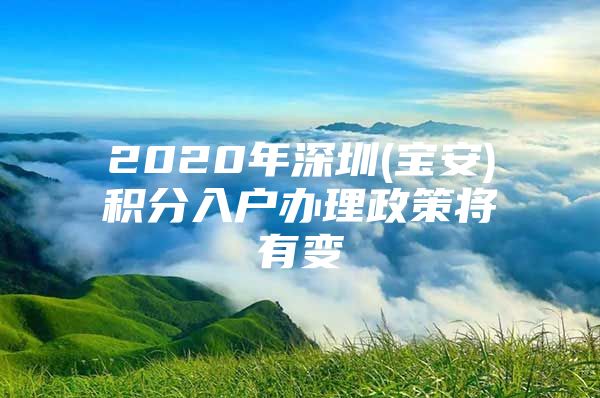 2020年深圳(宝安)积分入户办理政策将有变